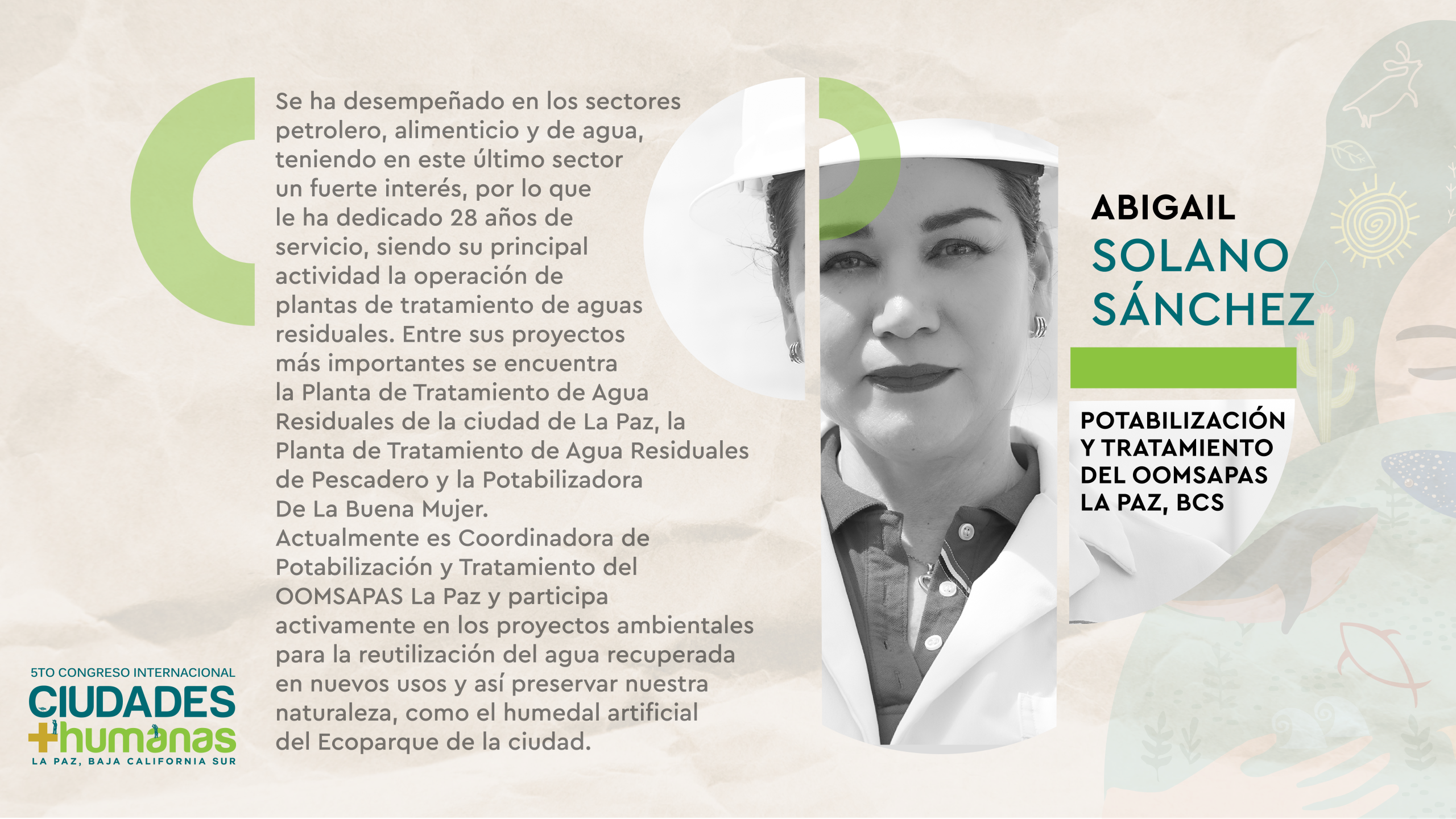 Se ha desempeñado en los sectores petrolero, alimenticio y de agua, teniendo en este último sector un fuerte interés, por lo que le ha dedicado 28 años de servicio, siendo su principal actividad la operación de plantas de tratamiento de aguas residuales. Entre sus proyectos más importantes se encuentra la Planta de Tratamiento de Agua Residuales de la ciudad de La Paz, la Planta de Tratamiento de Agua Residuales de Pescadero y la Potabilizadora De La Buena Mujer.
Actualmente es Coordinadora de Potabilización y Tratamiento del OOMSAPAS La Paz y participa activamente en los proyectos ambientales para la reutilización del agua recuperada en nuevos usos y así preservar nuestra naturaleza, como el humedal artificial del Ecoparque de la ciudad.

ABIGAIL
SOLANO
SÁNCHEZ

POTABILIZACIÓN Y TRATAMIENTO DEL OOMSAPAS LA PAZ, BCS

5TO CONGRESO INTERNACIONAL
CIUDADES
+humanas
LA PAZ, BAJA CALIFORNIA SUR